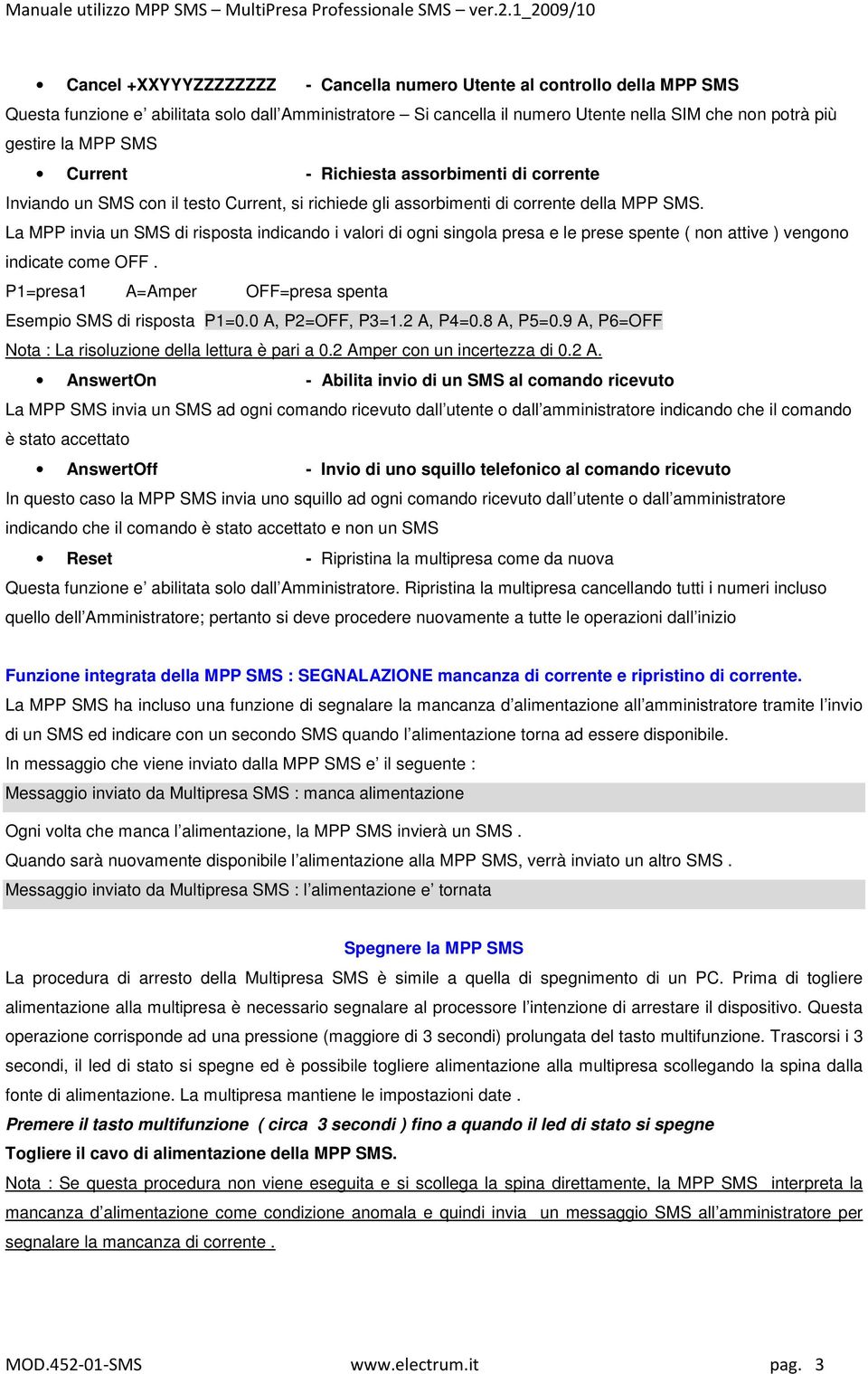 Manuale utilizzo MPP SMS – MultiPresa Professionale SMS – ver.2.1_2009/10

• Cancel +XXYYYZZZZZZZZ - Cancella numero Utente al controllo della MPP SMS

Questa funzione e' abilitata solo dall'Amministratore – Si cancella il numero Utente nella SIM che non potrà più gestire la MPP SMS

• Current - Richiesta assorbimenti di corrente

Inviando un SMS con il testo Current, si richiede gli assorbimenti di corrente della MPP SMS.

La MPP invia un SMS di risposta indicando i valori di ogni singola presa e le prese spente ( non attive ) vengono indicate come OFF .

P1=presa1 A=Amper OFF=presa spenta

Esempio SMS di risposta P1=0.0 A, P2=OFF, P3=1.2 A, P4=0.8 A, P5=0.9 A, P6=OFF

Nota : La risoluzione della lettura è pari a 0.2 Amper con un incertezza di 0.2 A.

• AnswertOn - Abilita invio di un SMS al comando ricevuto

La MPP SMS invia un SMS ad ogni comando ricevuto dall'utente o dall'amministratore indicando che il comando è stato accettato

• AnswertOff - Invio di uno squillo telefonico al comando ricevuto

In questo caso la MPP SMS invia uno squillo ad ogni comando ricevuto dall'utente o dall'amministratore indicando che il comando è stato accettato e non un SMS

• Reset - Ripristina la multipresa come da nuova

Questa funzione e' abilitata solo dall'Amministratore. Ripristina la multipresa cancellando tutti i numeri incluso quello dell'Amministratore; pertanto si deve procedere nuovamente a tutte le operazioni dall'inizio

Funzione integrata della MPP SMS : SEGNALAZIONE mancanza di corrente e ripristino di corrente.

La MPP SMS ha incluso una funzione di segnalare la mancanza d'alimentazione all'amministratore tramite l'invio di un SMS ed indicare con un secondo SMS quando l'alimentazione torna ad essere disponibile.

In messaggio che viene inviato dalla MPP SMS e' il seguente :

Messaggio inviato da Multipresa SMS : manca alimentazione

Ogni volta che manca l'alimentazione, la MPP SMS invierà un SMS .

Quando sarà nuovamente disponibile l'alimentazione alla MPP SMS, verrà inviato un altro SMS .

Messaggio inviato da Multipresa SMS : l'alimentazione e' tornata

Spegnere la MPP SMS

La procedura di arresto della Multipresa SMS è simile a quella di spegnimento di un PC. Prima di togliere alimentazione alla multipresa è necessario segnalare al processore l'intenzione di arrestare il dispositivo. Questa operazione corrisponde ad una pressione (maggiore di 3 secondi) prolungata del tasto multifunzione. Trascorsi i 3 secondi, il led di stato si spegne ed è possibile togliere alimentazione alla multipresa scollegando la spina dalla fonte di alimentazione. La multipresa mantiene le impostazioni date .

Premere il tasto multifunzione ( circa 3 secondi ) fino a quando il led di stato si spegne

Togliere il cavo di alimentazione della MPP SMS.

Nota : Se questa procedura non viene eseguita e si scollega la spina direttamente, la MPP SMS interpreta la mancanza d'alimentazione come condizione anomala e quindi invia un messaggio SMS all'amministratore per segnalare la mancanza di corrente .

MOD.452-01-SMS www.electrum.it pag. 3